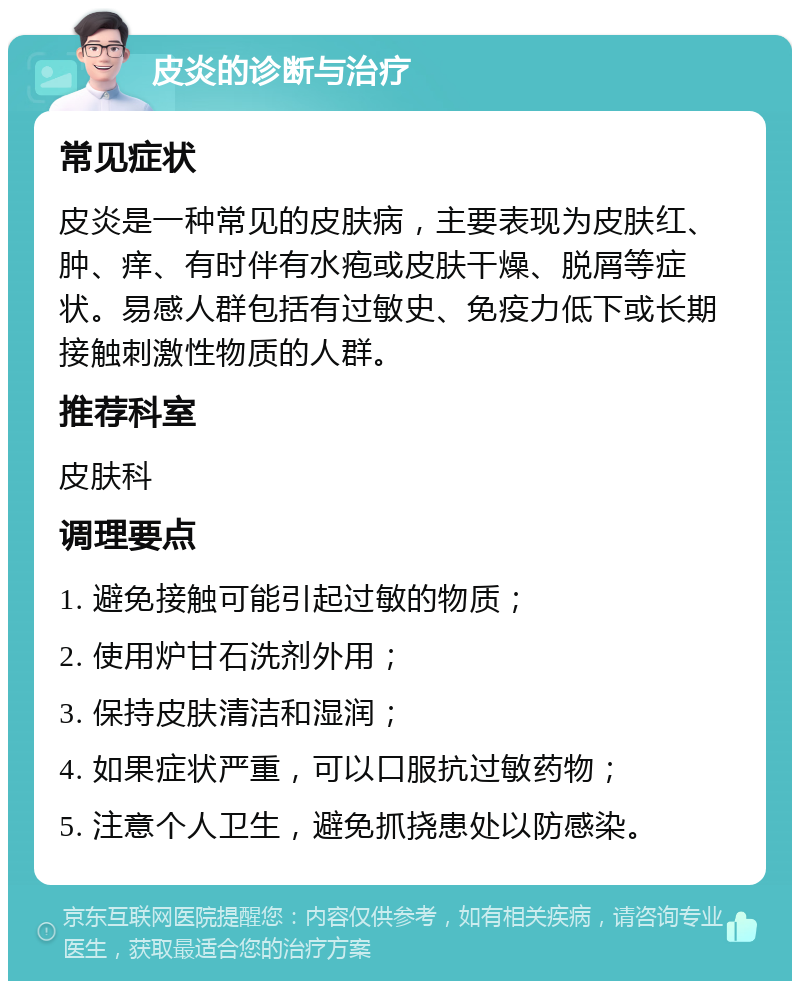 皮炎的诊断与治疗

常见症状

皮炎是一种常见的皮肤病，主要表现为皮肤红、肿、痒、有时伴有水疱或皮肤干燥、脱屑等症状。易感人群包括有过敏史、免疫力低下或长期接触刺激性物质的人群。

推荐科室

皮肤科

调理要点

1. 避免接触可能引起过敏的物质；

2. 使用炉甘石洗剂外用；

3. 保持皮肤清洁和湿润；

4. 如果症状严重，可以口服抗过敏药物；

5. 注意个人卫生，避免抓挠患处以防感染。

京东互联网医院提醒您：内容仅供参考，如有相关疾病，请咨询专业医生，获取最适合您的治疗方案